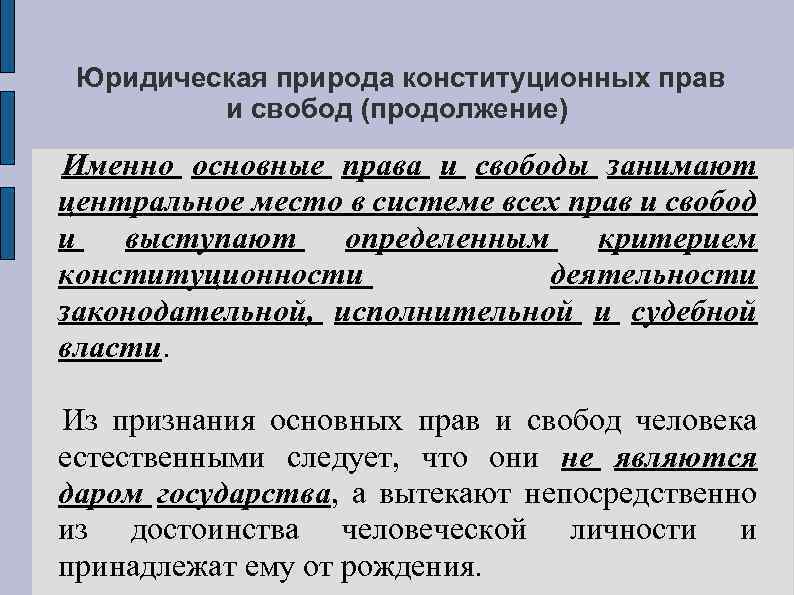 Юридическая природа конституционных прав и свобод (продолжение)

Именно основные права и свободы занимают центральное место в системе всех прав и свобод и выступают определенным критерием конституционности деятельности законодательной, исполнительной и судебной власти.

Из признания основных прав и свобод человека естественными следует, что они не являются даром государства, а вытекают непосредственно из достоинства человеческой личности и принадлежат ему от рождения.